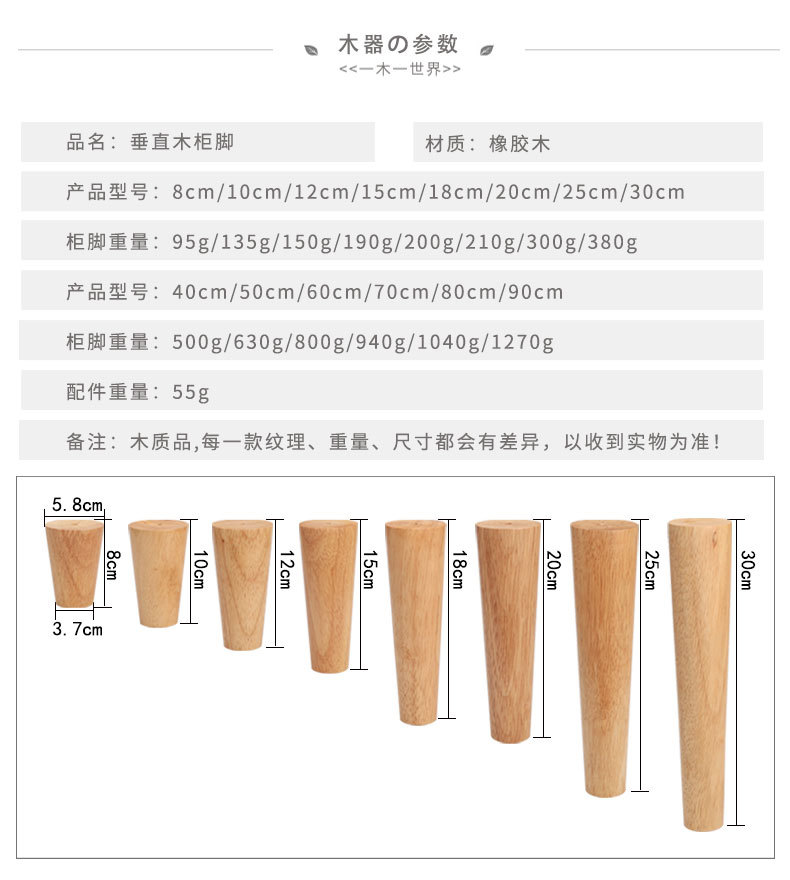 木器の参数
<<一木一世界>>

品名：垂直木柜脚

材质：橡胶木

产品型号：8cm/10cm/12cm/15cm/18cm/20cm/25cm/30cm

柜脚重量：95g/135g/150g/190g/200g/210g/300g/380g

产品型号：40cm/50cm/60cm/70cm/80cm/90cm

柜脚重量：500g/630g/800g/940g/1040g/1270g

配件重量：55g

备注：木质品,每一款纹理、重量、尺寸都会有差异，以收到实物为准！

5.8cm
8cm
3.7cm
10cm
12cm
15cm
18cm
20cm
25cm
30cm